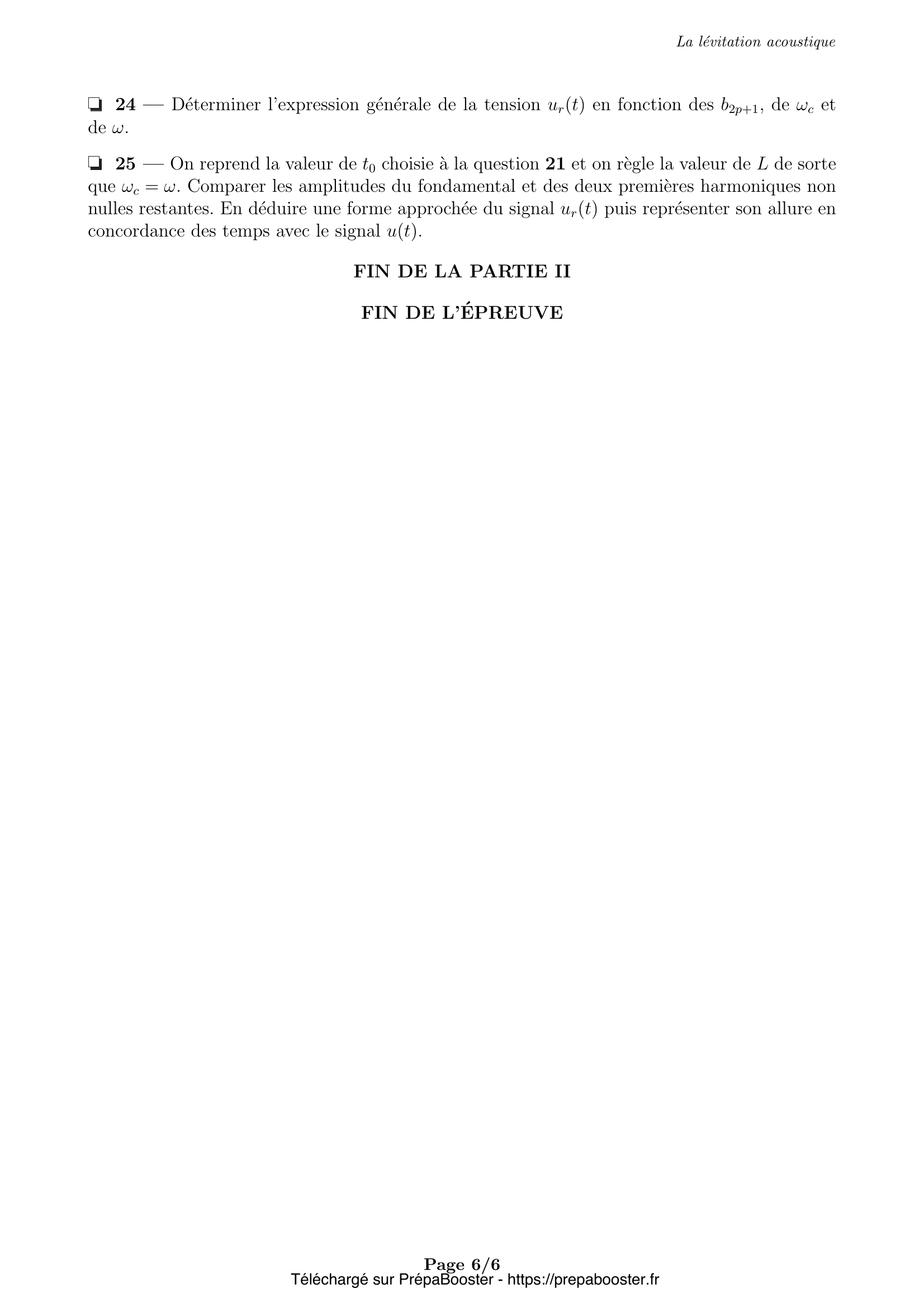 La lévitation acoustique

❏ **24** — Déterminer l'expression générale de la tension $u_r(t)$ en fonction des $b_{2p+1}$, de $\omega_c$ et de $\omega$.

❏ **25** — On reprend la valeur de $t_0$ choisie à la question **21** et on règle la valeur de $L$ de sorte que $\omega_c = \omega$. Comparer les amplitudes du fondamental et des deux premières harmoniques non nulles restantes. En déduire une forme approchée du signal $u_r(t)$ puis représenter son allure en concordance des temps avec le signal $u(t)$.

**FIN DE LA PARTIE II**

**FIN DE L'ÉPREUVE**

**Page 6/6**
Téléchargé sur PrépaBooster - https://prepabooster.fr